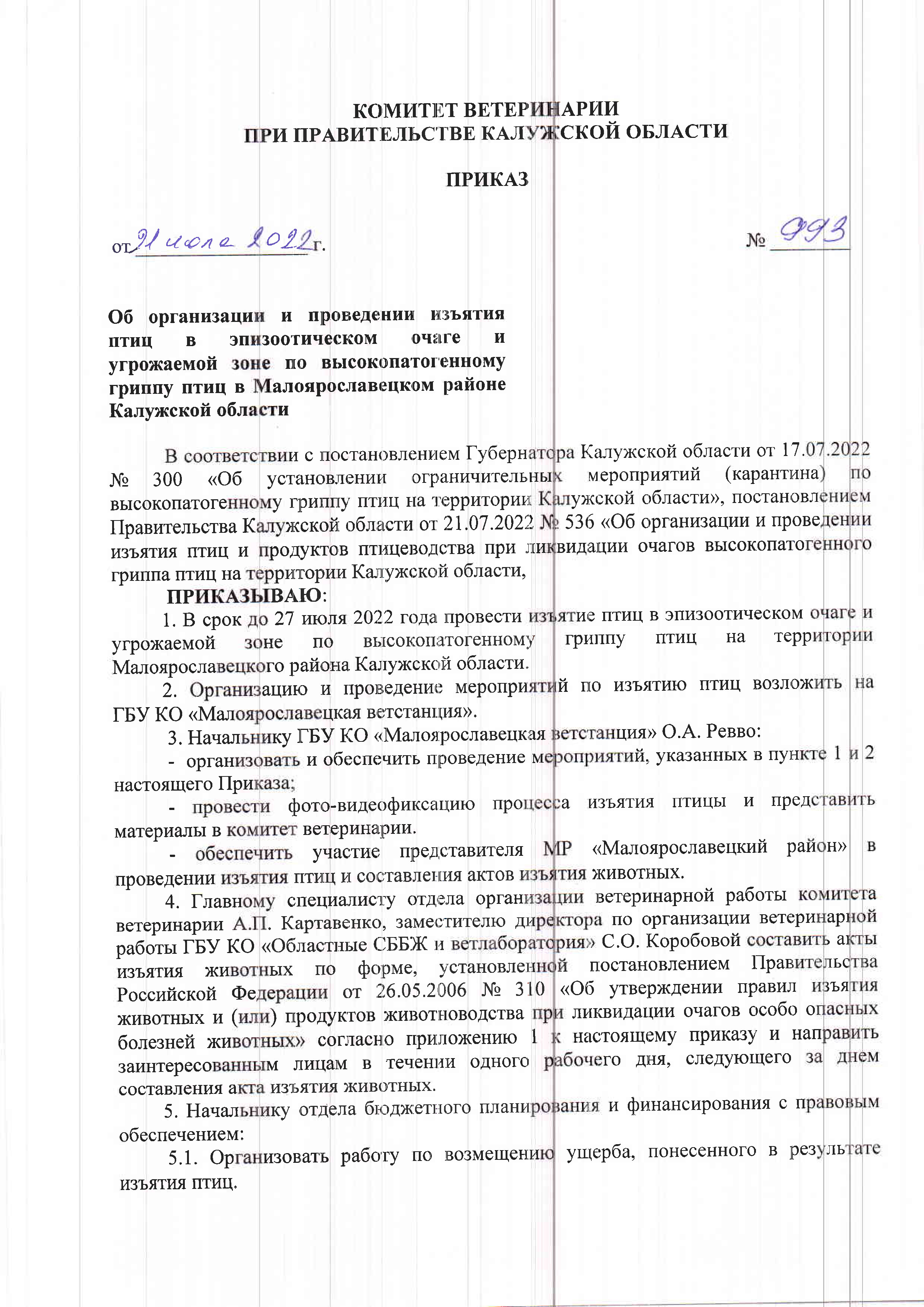 КОМИТЕТ ВЕТЕРИНАРИИ
ПРИ ПРАВИТЕЛЬСТВЕ КАЛУЖСКОЙ ОБЛАСТИ

ПРИКАЗ

от 21 июля 2022 г.                                                                    № 993

Об организации и проведении изъятия птиц в эпизоотическом очаге и угрожаемой зоне по высокопатогенному гриппу птиц в Малоярославецком районе Калужской области

В соответствии с постановлением Губернатора Калужской области от 17.07.2022 № 300 «Об установлении ограничительных мероприятий (карантина) по высокопатогенному гриппу птиц на территории Калужской области», постановлением Правительства Калужской области от 21.07.2022 № 536 «Об организации и проведении изъятия птиц и продуктов птицеводства при ликвидации очагов высокопатогенного гриппа птиц на территории Калужской области,

ПРИКАЗЫВАЮ:

1. В срок до 27 июля 2022 года провести изъятие птиц в эпизоотическом очаге и угрожаемой зоне по высокопатогенному гриппу птиц на территории Малоярославецкого района Калужской области.

2. Организацию и проведение мероприятий по изъятию птиц возложить на ГБУ КО «Малоярославецкая ветстанция».

3. Начальнику ГБУ КО «Малоярославецкая ветстанция» О.А. Ревво:

- организовать и обеспечить проведение мероприятий, указанных в пункте 1 и 2 настоящего Приказа;

- провести фото-видеофиксацию процесса изъятия птицы и представить материалы в комитет ветеринарии.

- обеспечить участие представителя МР «Малоярославецкий район» в проведении изъятия птиц и составления актов изъятия животных.

4. Главному специалисту отдела организации ветеринарной работы комитета ветеринарии А.П. Картавенко, заместителю директора по организации ветеринарной работы ГБУ КО «Областные СББЖ и ветлаборатория» С.О. Коробовой составить акты изъятия животных по форме, установленной постановлением Правительства Российской Федерации от 26.05.2006 № 310 «Об утверждении правил изъятия животных и (или) продуктов животноводства при ликвидации очагов особо опасных болезней животных» согласно приложению 1 к настоящему приказу и направить заинтересованным лицам в течении одного рабочего дня, следующего за днем составления акта изъятия животных.

5. Начальнику отдела бюджетного планирования и финансирования с правовым обеспечением:

5.1. Организовать работу по возмещению ущерба, понесенного в результате изъятия птиц.